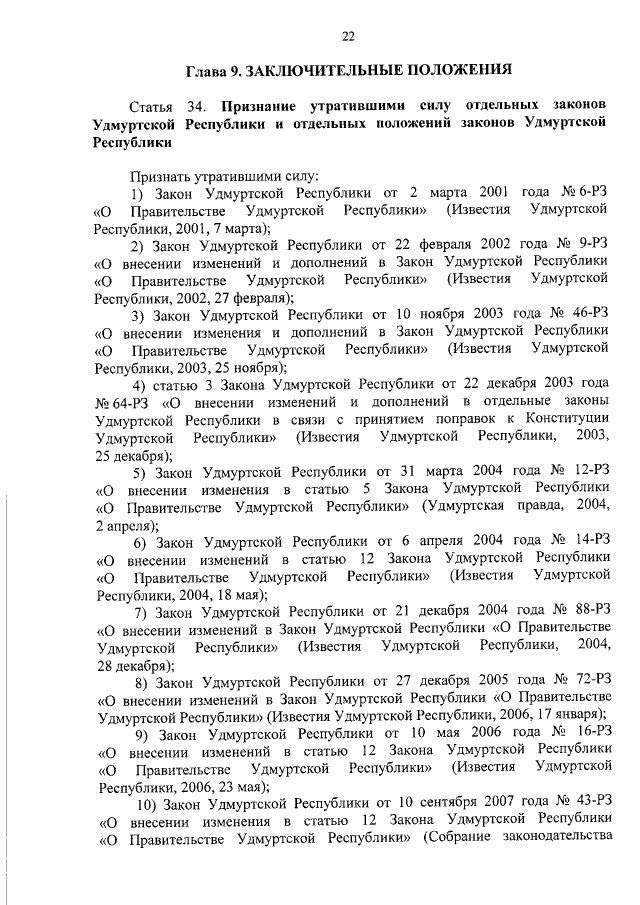 22

Глава 9. ЗАКЛЮЧИТЕЛЬНЫЕ ПОЛОЖЕНИЯ

Статья 34. Признание утратившими силу отдельных законов Удмуртской Республики и отдельных положений законов Удмуртской Республики

Признать утратившими силу:

1) Закон Удмуртской Республики от 2 марта 2001 года № 6-РЗ «О Правительстве Удмуртской Республики» (Известия Удмуртской Республики, 2001, 7 марта);

2) Закон Удмуртской Республики от 22 февраля 2002 года № 9-РЗ «О внесении изменений и дополнений в Закон Удмуртской Республики «О Правительстве Удмуртской Республики» (Известия Удмуртской Республики, 2002, 27 февраля);

3) Закон Удмуртской Республики от 10 ноября 2003 года № 46-РЗ «О внесении изменения и дополнений в Закон Удмуртской Республики «О Правительстве Удмуртской Республики» (Известия Удмуртской Республики, 2003, 25 ноября);

4) статью 3 Закона Удмуртской Республики от 22 декабря 2003 года № 64-РЗ «О внесении изменений и дополнений в отдельные законы Удмуртской Республики в связи с принятием поправок к Конституции Удмуртской Республики» (Известия Удмуртской Республики, 2003, 25 декабря);

5) Закон Удмуртской Республики от 31 марта 2004 года № 12-РЗ «О внесении изменения в статью 5 Закона Удмуртской Республики «О Правительстве Удмуртской Республики» (Удмуртская правда, 2004, 2 апреля);

6) Закон Удмуртской Республики от 6 апреля 2004 года № 14-РЗ «О внесении изменений в статью 12 Закона Удмуртской Республики «О Правительстве Удмуртской Республики» (Известия Удмуртской Республики, 2004, 18 мая);

7) Закон Удмуртской Республики от 21 декабря 2004 года № 88-РЗ «О внесении изменений в Закон Удмуртской Республики «О Правительстве Удмуртской Республики» (Известия Удмуртской Республики, 2004, 28 декабря);

8) Закон Удмуртской Республики от 27 декабря 2005 года № 72-РЗ «О внесении изменений в Закон Удмуртской Республики «О Правительстве Удмуртской Республики» (Известия Удмуртской Республики, 2006, 17 января);

9) Закон Удмуртской Республики от 10 мая 2006 года № 16-РЗ «О внесении изменений в статью 12 Закона Удмуртской Республики «О Правительстве Удмуртской Республики» (Известия Удмуртской Республики, 2006, 23 мая);

10) Закон Удмуртской Республики от 10 сентября 2007 года № 43-РЗ «О внесении изменения в статью 12 Закона Удмуртской Республики «О Правительстве Удмуртской Республики» (Собрание законодательства